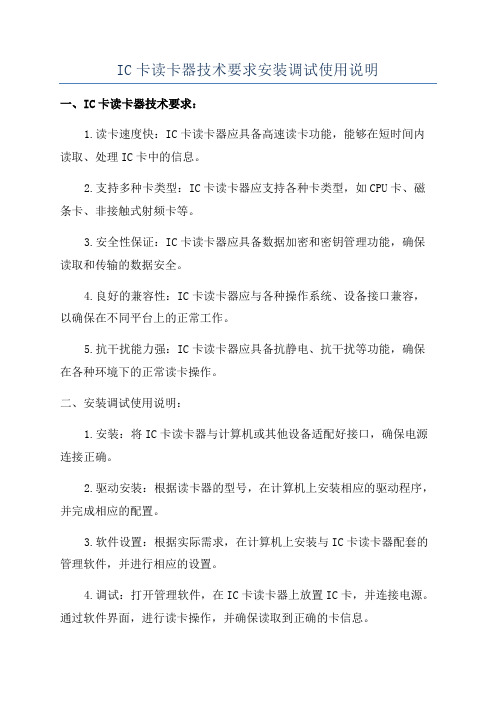 IC卡读卡器技术要求安装调试使用说明

一、IC卡读卡器技术要求：

1.读卡速度快：IC卡读卡器应具备高速读卡功能，能够在短时间内读取、处理IC卡中的信息。

2.支持多种卡类型：IC卡读卡器应支持各种卡类型，如CPU卡、磁条卡、非接触式射频卡等。

3.安全性保证：IC卡读卡器应具备数据加密和密钥管理功能，确保读取和传输的数据安全。

4.良好的兼容性：IC卡读卡器应与各种操作系统、设备接口兼容，以确保在不同平台上的正常工作。

5.抗干扰能力强：IC卡读卡器应具备抗静电、抗干扰等功能，确保在各种环境下的正常读卡操作。

二、安装调试使用说明：

1.安装：将IC卡读卡器与计算机或其他设备适配好接口，确保电源连接正确。

2.驱动安装：根据读卡器的型号，在计算机上安装相应的驱动程序，并完成相应的配置。

3.软件设置：根据实际需求，在计算机上安装与IC卡读卡器配套的管理软件，并进行相应的设置。

4.调试：打开管理软件，在IC卡读卡器上放置IC卡，并连接电源。通过软件界面，进行读卡操作，并确保读取到正确的卡信息。